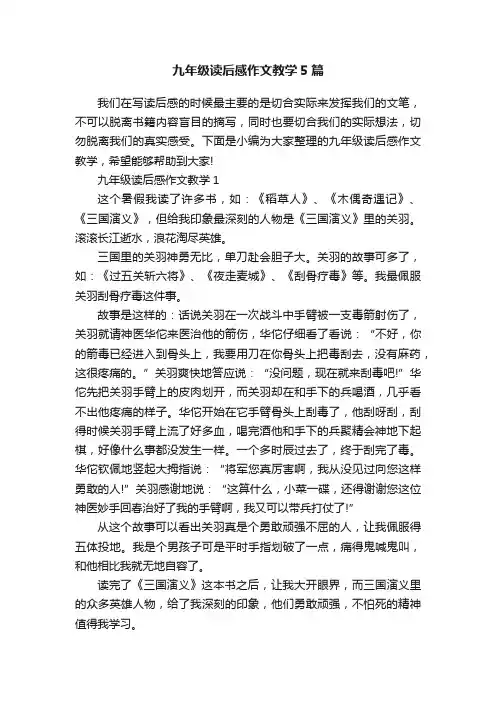 九年级读后感作文教学 5 篇

我们在写读后感的时候最主要的是切合实际来发挥我们的文笔，不可以脱离书籍内容盲目的摘写，同时也要切合我们的实际想法，切勿脱离我们的真实感受。下面是小编为大家整理的九年级读后感作文教学，希望能够帮助到大家!

九年级读后感作文教学 1

这个暑假我读了许多书，如：《稻草人》、《木偶奇遇记》、《三国演义》，但给我印象最深刻的人物是《三国演义》里的关羽。滚滚长江逝水，浪花淘尽英雄。

三国里的关羽神勇无比，单刀赴会胆子大。关羽的故事可多了，如：《过五关斩六将》、《夜走麦城》、《刮骨疗毒》等。我最佩服关羽刮骨疗毒这件事。

故事是这样的：话说关羽在一次战斗中手臂被一支毒箭射伤了，关羽就请神医华佗来医治他的箭伤，华佗仔细看了看说：“不好，你的箭毒已经进入到骨头上，我要用刀在你骨头上把毒刮去，没有麻药，这很疼痛的。”关羽爽快地答应说：“没问题，现在就来刮毒吧!”华佗先把关羽手臂上的皮肉划开，而关羽却在和手下的兵喝酒，几乎看不出他疼痛的样子。华佗开始在它手臂骨头上刮毒了，他刮呀刮，刮得时候关羽手臂上流了好多血，喝完酒他和手下的兵聚精会神地下起棋，好像什么事都没发生一样。一个多时辰过去了，终于刮完了毒。华佗钦佩地竖起大拇指说：“将军您真厉害啊，我从没见过向您这样勇敢的人!”关羽感谢地说：“这算什么，小菜一碟，还得谢谢您这位神医妙手回春治好了我的手臂啊，我又可以带兵打仗了!”

从这个故事可以看出关羽真是个勇敢顽强不屈的人，让我佩服得五体投地。我是个男孩子可是平时手指划破了一点，痛得鬼喊鬼叫，和他相比我就无地自容了。

读完了《三国演义》这本书之后，让我大开眼界，而三国演义里的众多英雄人物，给了我深刻的印象，他们勇敢顽强，不怕死的精神值得我学习。